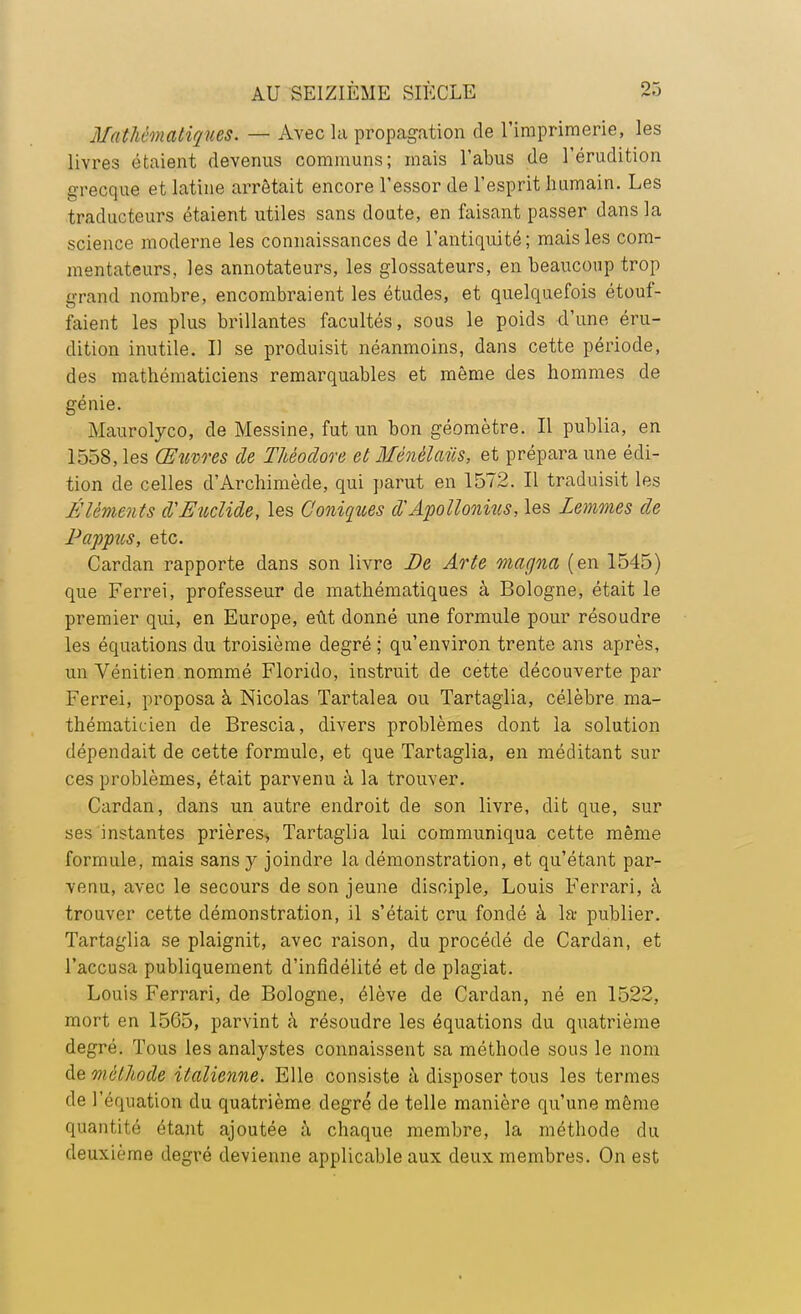 AU SEIZIÈME SIÈCLE 25

Mathématiques. — Avec la propagation de l'imprimerie, les livres étaient devenus communs; mais l'abus de l'érudition grecque et latine arrêtait encore l'essor de l'esprit humain. Les traducteurs étaient utiles sans doute, en faisant passer dans la science moderne les connaissances de l'antiquité; mais les commentateurs, les annotateurs, les glossateurs, en beaucoup trop grand nombre, encombraient les études, et quelquefois étouffaient les plus brillantes facultés, sous le poids d'une érudition inutile. Il se produisit néanmoins, dans cette période, des mathématiciens remarquables et même des hommes de génie.

Maurolyco, de Messine, fut un bon géomètre. Il publia, en 1558, les Œuvres de Théodore et Ménélaüs, et prépara une édition de celles d'Archimède, qui parut en 1572. Il traduisit les Éléments d'Euclide, les Coniques d'Apollonius, les Lemmes de Pappus, etc.

Cardan rapporte dans son livre De Arte magna (en 1545) que Ferrei, professeur de mathématiques à Bologne, était le premier qui, en Europe, eût donné une formule pour résoudre les équations du troisième degré; qu'environ trente ans après, un Vénitien nommé Florido, instruit de cette découverte par Ferrei, proposa à Nicolas Tartalea ou Tartaglia, célèbre mathématicien de Brescia, divers problèmes dont la solution dépendait de cette formule, et que Tartaglia, en méditant sur ces problèmes, était parvenu à la trouver.

Cardan, dans un autre endroit de son livre, dit que, sur ses instantes prières, Tartaglia lui communiqua cette même formule, mais sans y joindre la démonstration, et qu'étant parvenu, avec le secours de son jeune disciple, Louis Ferrari, à trouver cette démonstration, il s'était cru fondé à la publier. Tartaglia se plaignit, avec raison, du procédé de Cardan, et l'accusa publiquement d'infidélité et de plagiat.

Louis Ferrari, de Bologne, élève de Cardan, né en 1522, mort en 1565, parvint à résoudre les équations du quatrième degré. Tous les analystes connaissent sa méthode sous le nom de méthode italienne. Elle consiste à disposer tous les termes de l'équation du quatrième degré de telle manière qu'une même quantité étant ajoutée à chaque membre, la méthode du deuxième degré devienne applicable aux deux membres. On est